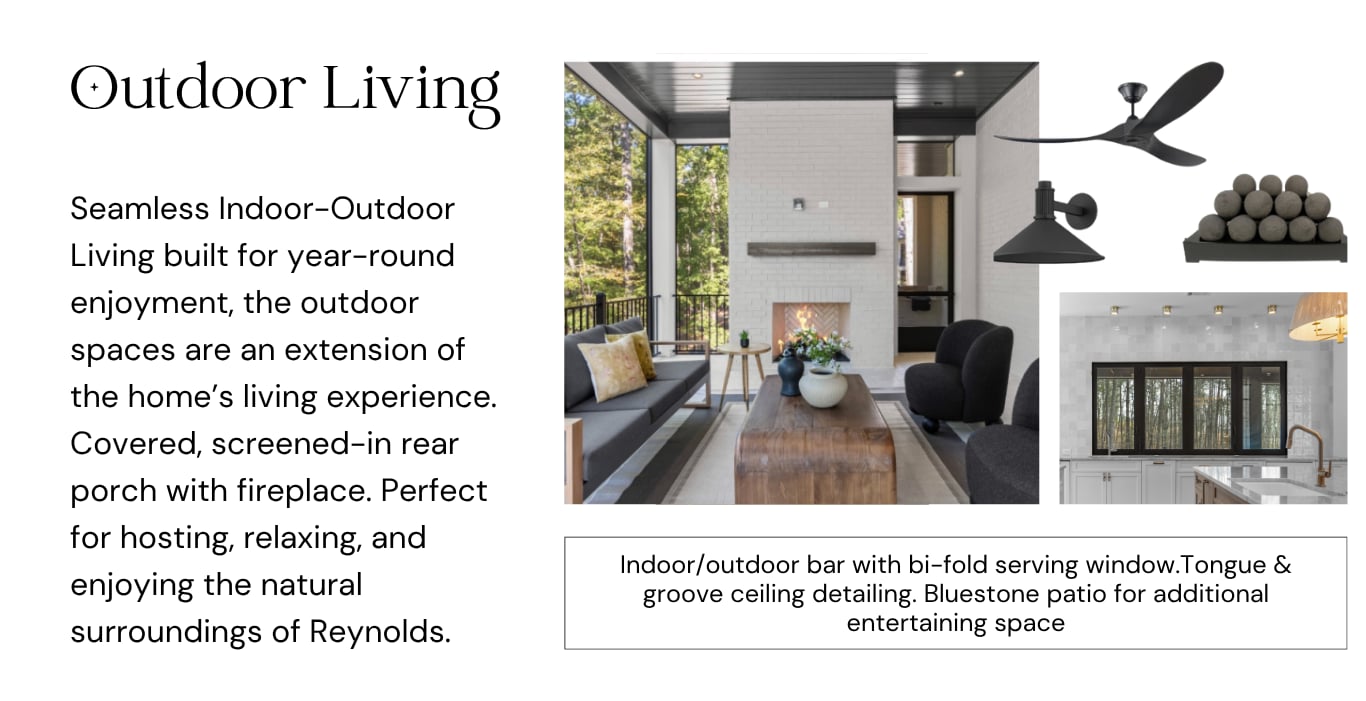 Outdoor Living

Seamless Indoor-Outdoor Living built for year-round enjoyment, the outdoor spaces are an extension of the home's living experience. Covered, screened-in rear porch with fireplace. Perfect for hosting, relaxing, and enjoying the natural surroundings of Reynolds.

Indoor/outdoor bar with bi-fold serving window.Tongue & groove ceiling detailing. Bluestone patio for additional entertaining space